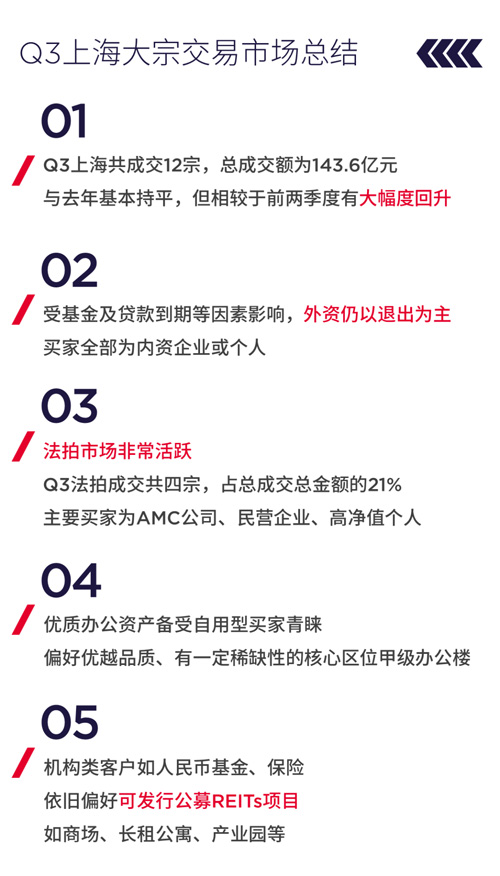 Q3上海大宗交易市场总结

01

Q3上海共成交12宗，总成交额为143.6亿元
与去年基本持平，但相较于前两季度有大幅度回升

02

受基金及贷款到期等因素影响，外资仍以退出为主
买家全部为内资企业或个人

03

法拍市场非常活跃
Q3法拍成交共四宗，占总成交总金额的21%
主要买家为AMC公司、民营企业、高净值个人

04

优质办公资产备受自用型买家青睐
偏好优越品质、有一定稀缺性的核心区位甲级办公楼

05

机构类客户如人民币基金、保险
依旧偏好可发行公募REITs项目
如商场、长租公寓、产业园等